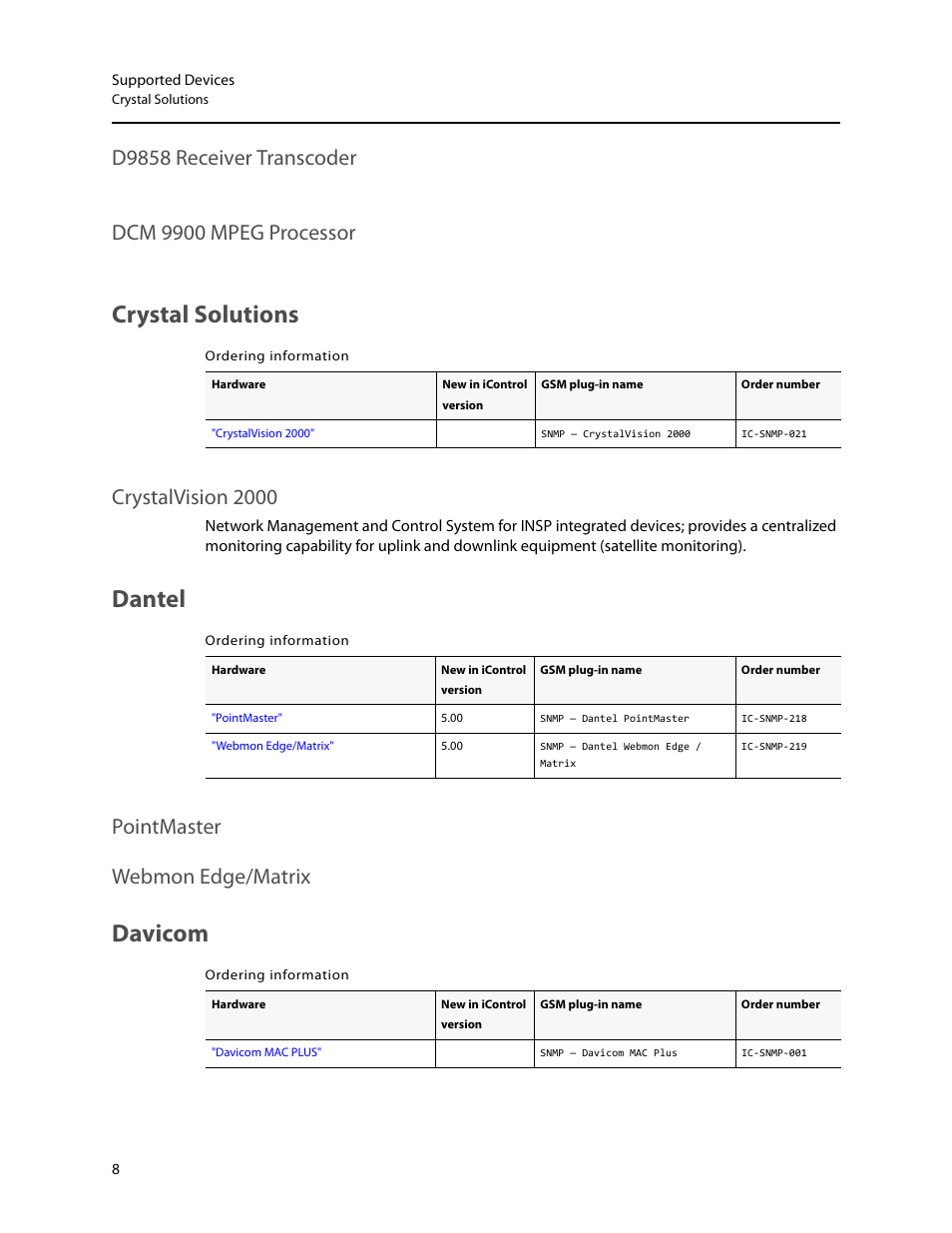 Supported Devices
Crystal Solutions

D9858 Receiver Transcoder

DCM 9900 MPEG Processor

Crystal Solutions

Ordering information

| Hardware | New in iControl version | GSM plug-in name | Order number |
|---|---|---|---|
| "CrystalVision 2000" | | SNMP – CrystalVision 2000 | IC-SNMP-021 |

CrystalVision 2000

Network Management and Control System for INSP integrated devices; provides a centralized monitoring capability for uplink and downlink equipment (satellite monitoring).

Dantel

Ordering information

| Hardware | New in iControl version | GSM plug-in name | Order number |
|---|---|---|---|
| "PointMaster" | 5.00 | SNMP – Dantel PointMaster | IC-SNMP-218 |
| "Webmon Edge/Matrix" | 5.00 | SNMP – Dantel Webmon Edge / Matrix | IC-SNMP-219 |

PointMaster

Webmon Edge/Matrix

Davicom

Ordering information

| Hardware | New in iControl version | GSM plug-in name | Order number |
|---|---|---|---|
| "Davicom MAC PLUS" | | SNMP – Davicom MAC Plus | IC-SNMP-001 |

8